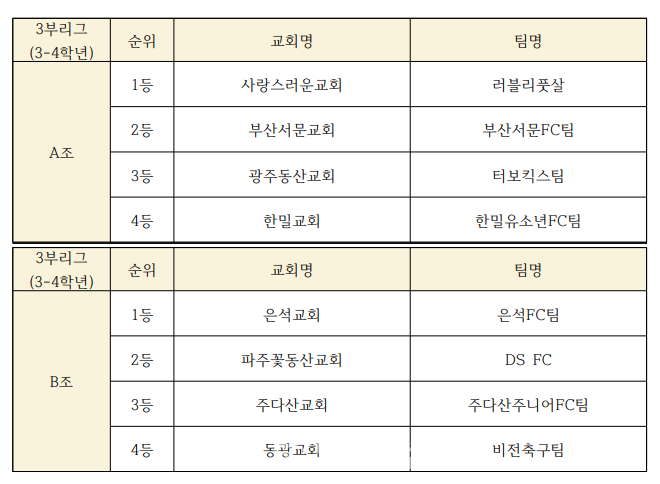 | 3부리그 (3-4학년) | 순위 | 교회명 | 팀명 |
|---|---|---|---|
| A조 | 1등 | 사랑스러운교회 | 러블리풋살 |
|  | 2등 | 부산서문교회 | 부산서문FC팀 |
|  | 3등 | 광주동산교회 | 터보킥스팀 |
|  | 4등 | 한밀교회 | 한밀유소년FC팀 |

| 3부리그 (3-4학년) | 순위 | 교회명 | 팀명 |
|---|---|---|---|
| B조 | 1등 | 은석교회 | 은석FC팀 |
|  | 2등 | 파주꽃동산교회 | DS FC |
|  | 3등 | 주다산교회 | 주다산주니어FC팀 |
|  | 4등 | 동광교회 | 비전축구팀 |